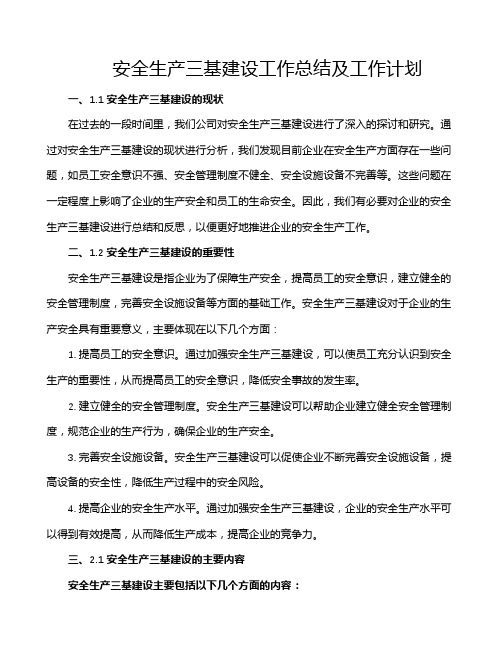 安全生产三基建设工作总结及工作计划

一、1.1 安全生产三基建设的现状

在过去的一段时间里，我们公司对安全生产三基建设进行了深入的探讨和研究。通过对安全生产三基建设的现状进行分析，我们发现目前企业在安全生产方面存在一些问题，如员工安全意识不强、安全管理制度不健全、安全设施设备不完善等。这些问题在一定程度上影响了企业的生产安全和员工的生命安全。因此，我们有必要对企业的安全生产三基建设进行总结和反思，以便更好地推进企业的安全生产工作。

二、1.2 安全生产三基建设的重要性

安全生产三基建设是指企业为了保障生产安全，提高员工的安全意识，建立健全的安全管理制度，完善安全设施设备等方面的基础工作。安全生产三基建设对于企业的生产安全具有重要意义，主要体现在以下几个方面：

1. 提高员工的安全意识。通过加强安全生产三基建设，可以使员工充分认识到安全生产的重要性，从而提高员工的安全意识，降低安全事故的发生率。

2. 建立健全的安全管理制度。安全生产三基建设可以帮助企业建立健全安全管理制度，规范企业的生产行为，确保企业的生产安全。

3. 完善安全设施设备。安全生产三基建设可以促使企业不断完善安全设施设备，提高设备的安全性，降低生产过程中的安全风险。

4. 提高企业的安全生产水平。通过加强安全生产三基建设，企业的安全生产水平可以得到有效提高，从而降低生产成本，提高企业的竞争力。

三、2.1 安全生产三基建设的主要内容

安全生产三基建设主要包括以下几个方面的内容：